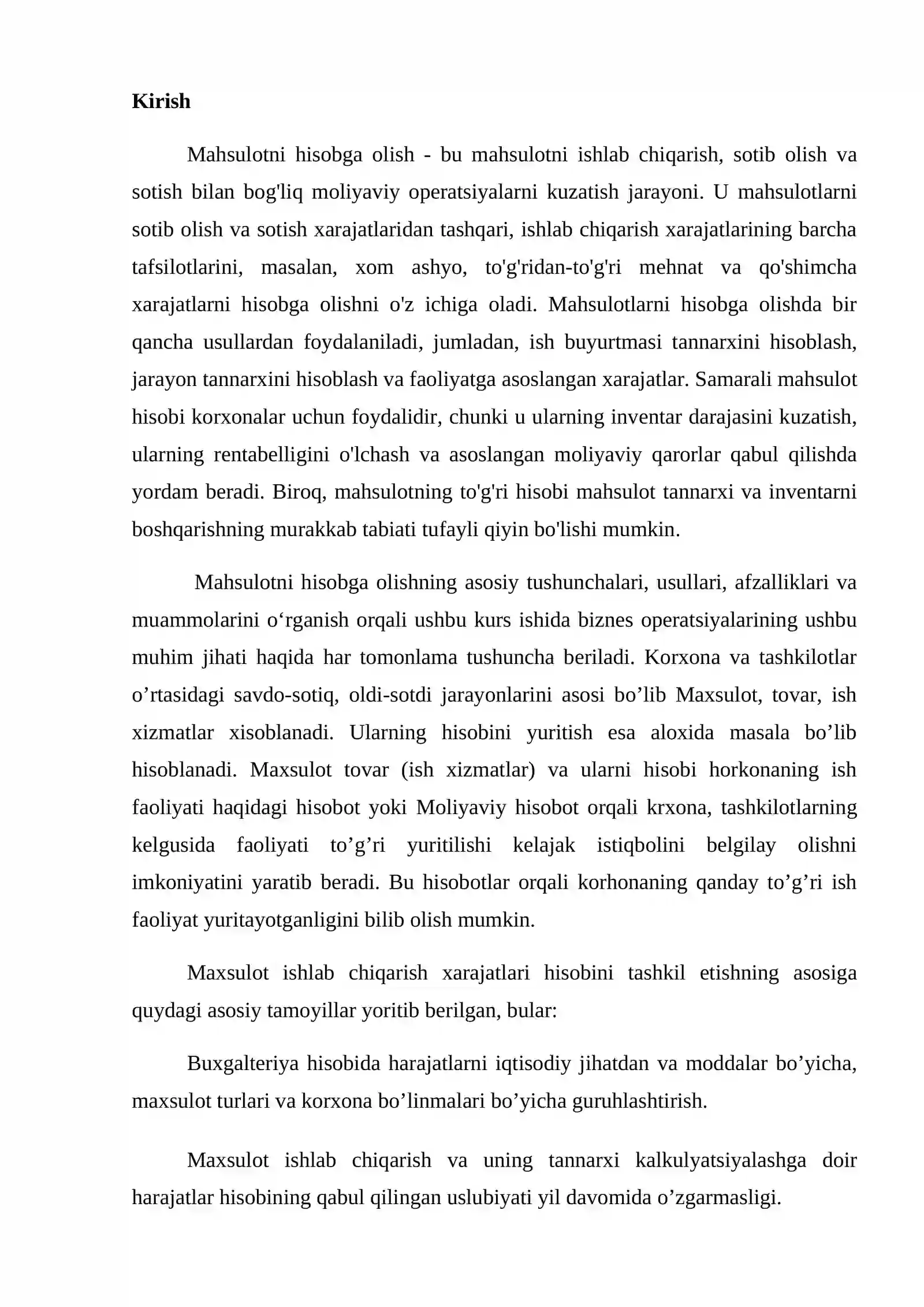 Kirish

Mahsulotni hisobga olish - bu mahsulotni ishlab chiqarish, sotib olish va sotish bilan bog'liq moliyaviy operatsiyalarni kuzatish jarayoni. U mahsulotlarni sotib olish va sotish xarajatlaridan tashqari, ishlab chiqarish xarajatlarining barcha tafsilotlarini, masalan, xom ashyo, to'g'ridan-to'g'ri mehnat va qo'shimcha xarajatlarni hisobga olishni o'z ichiga oladi. Mahsulotlarni hisobga olishda bir qancha usullardan foydalaniladi, jumladan, ish buyurtmasi tannarxini hisoblash, jarayon tannarxini hisoblash va faoliyatga asoslangan xarajatlar. Samarali mahsulot hisobi korxonalar uchun foydalidir, chunki u ularning inventar darajasini kuzatish, ularning rentabelligini o'lchash va asoslangan moliyaviy qarorlar qabul qilishda yordam beradi. Biroq, mahsulotning to'g'ri hisobi mahsulot tannarxi va inventarni boshqarishning murakkab tabiati tufayli qiyin bo'lishi mumkin.

Mahsulotni hisobga olishning asosiy tushunchalari, usullari, afzalliklari va muammolarini o'rganish orqali ushbu kurs ishida biznes operatsiyalarining ushbu muhim jihati haqida har tomonlama tushuncha beriladi. Korxona va tashkilotlar o'rtasidagi savdo-sotiq, oldi-sotdi jarayonlarini asosi bo'lib Maxsulot, tovar, ish xizmatlar xisoblanadi. Ularning hisobini yuritish esa aloxida masala bo'lib hisoblanadi. Maxsulot tovar (ish xizmatlar) va ularni hisobi horkonaning ish faoliyati haqidagi hisobot yoki Moliyaviy hisobot orqali krxona, tashkilotlarning kelgusida faoliyati to'g'ri yuritilishi kelajak istiqbolini belgilay olishni imkoniyatini yaratib beradi. Bu hisobotlar orqali korhonaning qanday to'g'ri ish faoliyat yuritayotganligini bilib olish mumkin.

Maxsulot ishlab chiqarish xarajatlari hisobini tashkil etishning asosiga quydagi asosiy tamoyillar yoritib berilgan, bular:

Buxgalteriya hisobida harajatlarni iqtisodiy jihatdan va moddalar bo'yicha, maxsulot turlari va korxona bo'linmalari bo'yicha guruhlashtirish.

Maxsulot ishlab chiqarish va uning tannarxi kalkulyatsiyalashga doir harajatlar hisobining qabul qilingan uslubiyati yil davomida o'zgarmasligi.